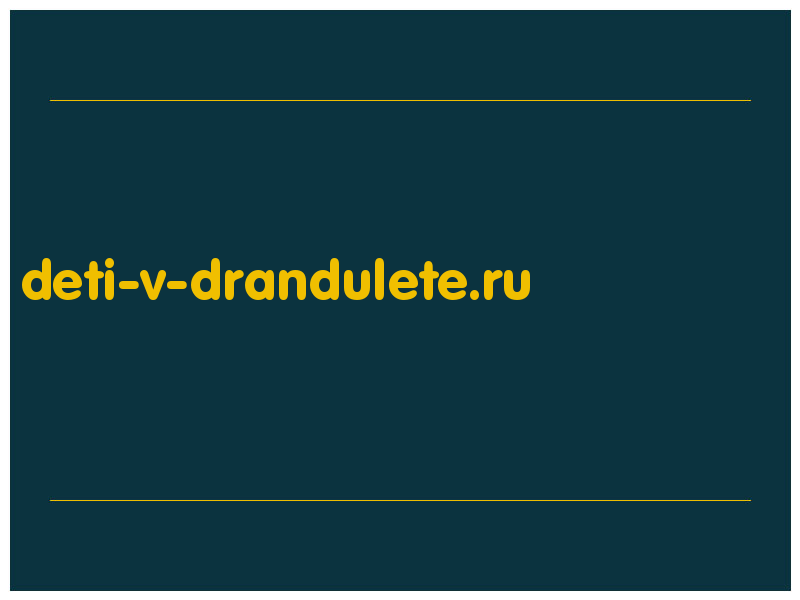 deti-v-drandulete.ru